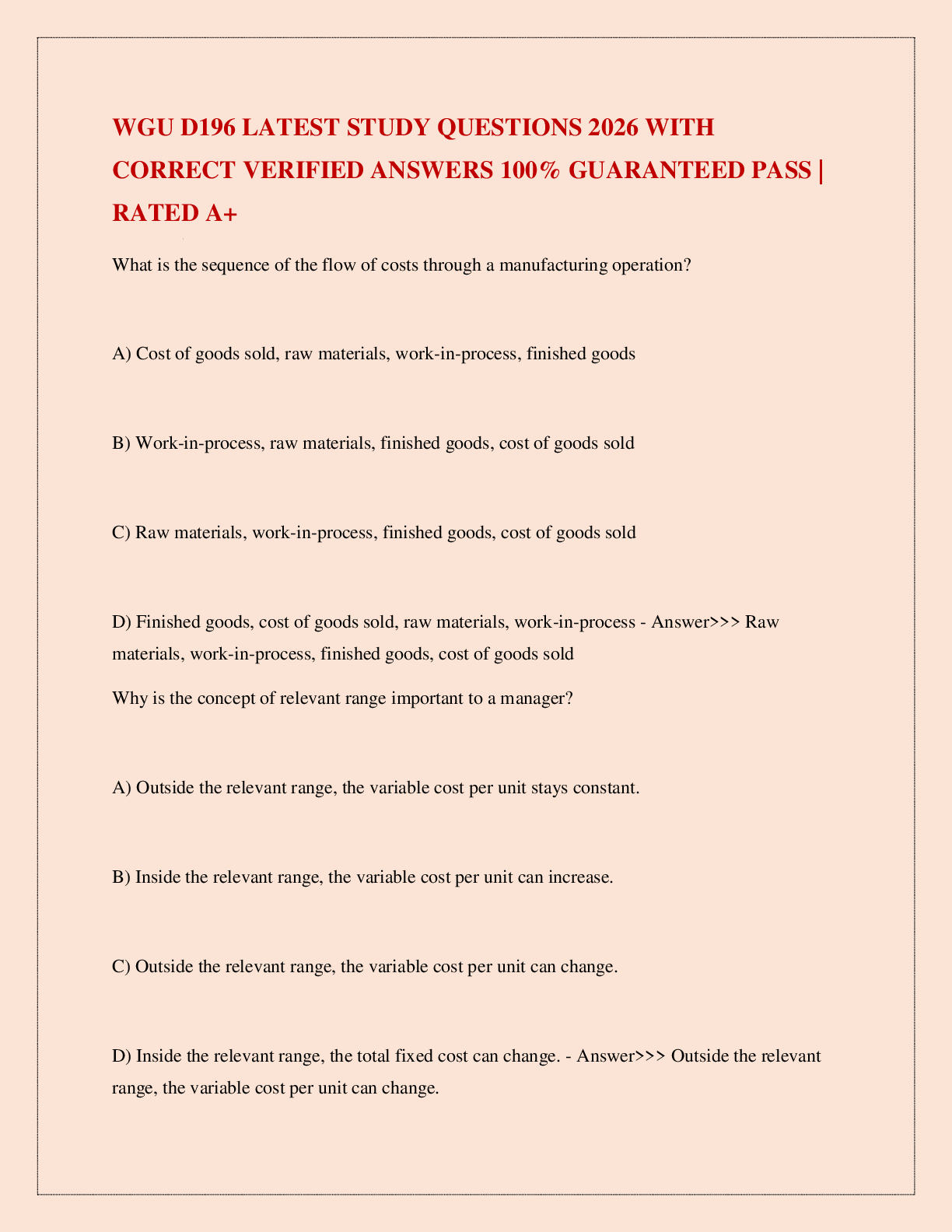 WGU D196 LATEST STUDY QUESTIONS 2026 WITH CORRECT VERIFIED ANSWERS 100% GUARANTEED PASS | RATED A+

What is the sequence of the flow of costs through a manufacturing operation?

A) Cost of goods sold, raw materials, work-in-process, finished goods

B) Work-in-process, raw materials, finished goods, cost of goods sold

C) Raw materials, work-in-process, finished goods, cost of goods sold

D) Finished goods, cost of goods sold, raw materials, work-in-process - Answer>>> Raw materials, work-in-process, finished goods, cost of goods sold

Why is the concept of relevant range important to a manager?

A) Outside the relevant range, the variable cost per unit stays constant.

B) Inside the relevant range, the variable cost per unit can increase.

C) Outside the relevant range, the variable cost per unit can change.

D) Inside the relevant range, the total fixed cost can change. - Answer>>> Outside the relevant range, the variable cost per unit can change.